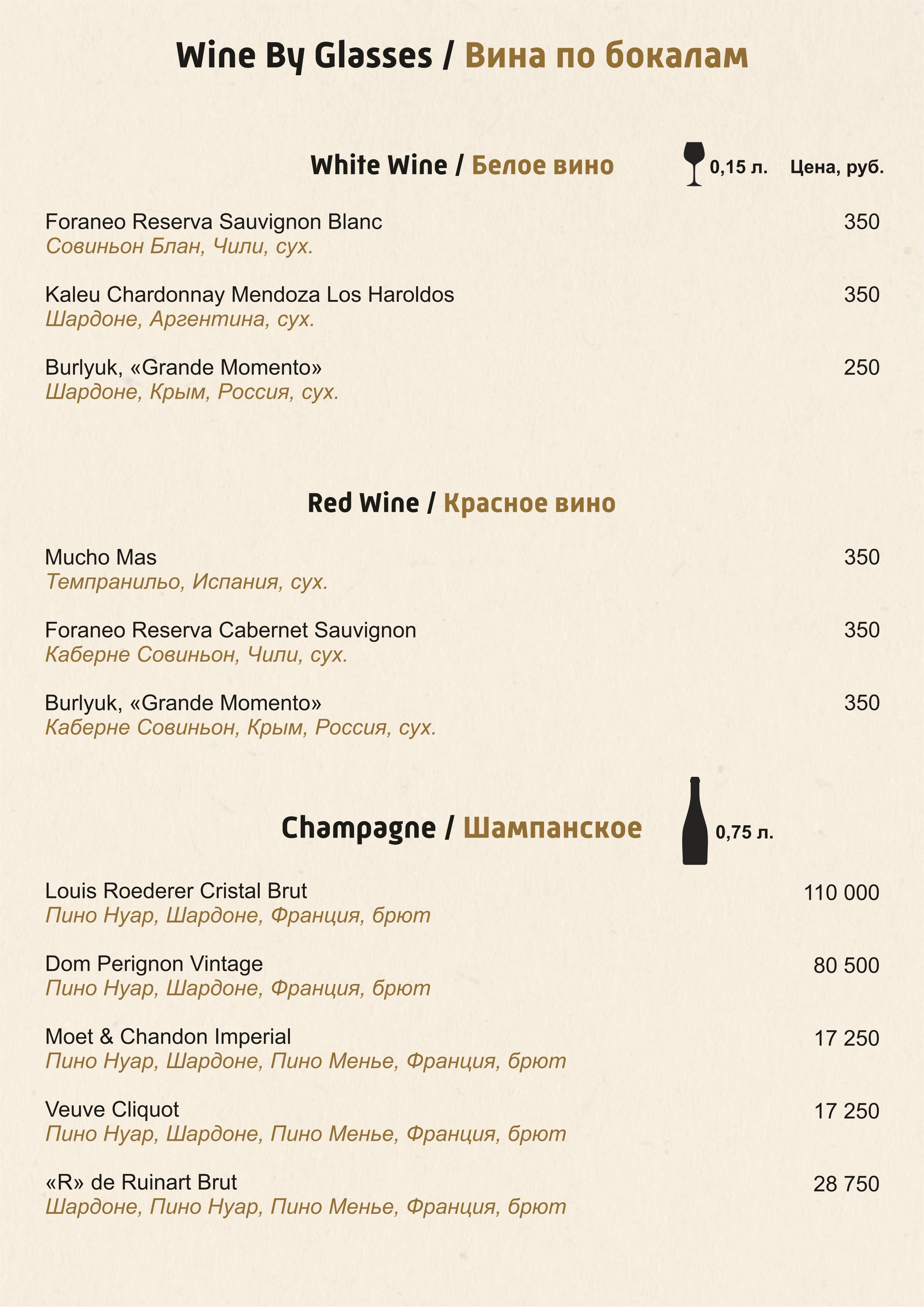 Wine By Glasses / Вина по бокалам

White Wine / Белое вино 0,15 л. Цена, руб.

Foraneo Reserva Sauvignon Blanc 350
Совиньон Блан, Чили, сух.

Kaleu Chardonnay Mendoza Los Haroldos 350
Шардоне, Аргентина, сух.

Burlyuk, «Grande Momento» 250
Шардоне, Крым, Россия, сух.

Red Wine / Красное вино

Mucho Mas 350
Темпранильо, Испания, сух.

Foraneo Reserva Cabernet Sauvignon 350
Каберне Совиньон, Чили, сух.

Burlyuk, «Grande Momento» 350
Каберне Совиньон, Крым, Россия, сух.

Champagne / Шампанское 0,75 л.

Louis Roederer Cristal Brut 110 000
Пино Нуар, Шардоне, Франция, брют

Dom Perignon Vintage 80 500
Пино Нуар, Шардоне, Франция, брют

Moet & Chandon Imperial 17 250
Пино Нуар, Шардоне, Пино Менье, Франция, брют

Veuve Cliquot 17 250
Пино Нуар, Шардоне, Пино Менье, Франция, брют

«R» de Ruinart Brut 28 750
Шардоне, Пино Нуар, Пино Менье, Франция, брют